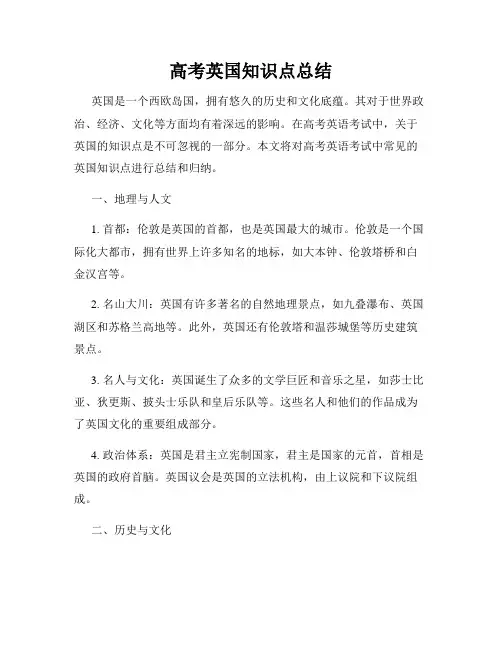 高考英国知识点总结

英国是一个西欧岛国，拥有悠久的历史和文化底蕴。其对于世界政治、经济、文化等方面均有着深远的影响。在高考英语考试中，关于英国的知识点是不可忽视的一部分。本文将对高考英语考试中常见的英国知识点进行总结和归纳。

一、地理与人文

1. 首都：伦敦是英国的首都，也是英国最大的城市。伦敦是一个国际化大都市，拥有世界上许多知名的地标，如大本钟、伦敦塔桥和白金汉宫等。

2. 名山大川：英国有许多著名的自然地理景点，如九叠瀑布、英国湖区和苏格兰高地等。此外，英国还有伦敦塔和温莎城堡等历史建筑景点。

3. 名人与文化：英国诞生了众多的文学巨匠和音乐之星，如莎士比亚、狄更斯、披头士乐队和皇后乐队等。这些名人和他们的作品成为了英国文化的重要组成部分。

4. 政治体系：英国是君主立宪制国家，君主是国家的元首，首相是英国的政府首脑。英国议会是英国的立法机构，由上议院和下议院组成。

二、历史与文化